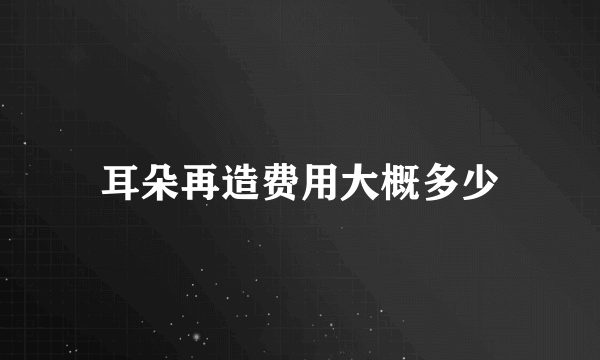 耳朵再造费用大概多少